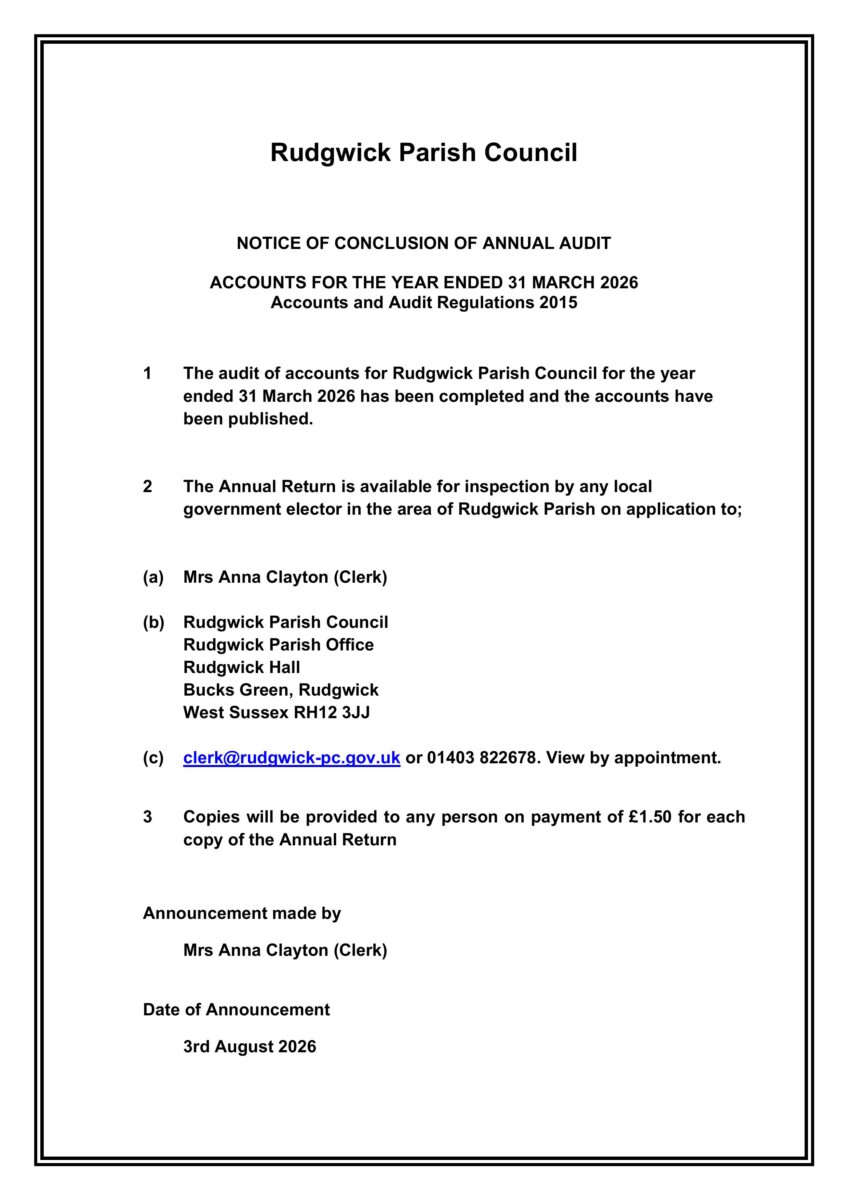 Rudgwick Parish Council

NOTICE OF CONCLUSION OF ANNUAL AUDIT

ACCOUNTS FOR THE YEAR ENDED 31 MARCH 2026
Accounts and Audit Regulations 2015

1 The audit of accounts for Rudgwick Parish Council for the year ended 31 March 2026 has been completed and the accounts have been published.

2 The Annual Return is available for inspection by any local government elector in the area of Rudgwick Parish on application to;

(a) Mrs Anna Clayton (Clerk)

(b) Rudgwick Parish Council
Rudgwick Parish Office
Rudgwick Hall
Bucks Green, Rudgwick
West Sussex RH12 3JJ

(c) clerk@rudgwick-pc.gov.uk or 01403 822678. View by appointment.

3 Copies will be provided to any person on payment of £1.50 for each copy of the Annual Return

Announcement made by

Mrs Anna Clayton (Clerk)

Date of Announcement

3rd August 2026